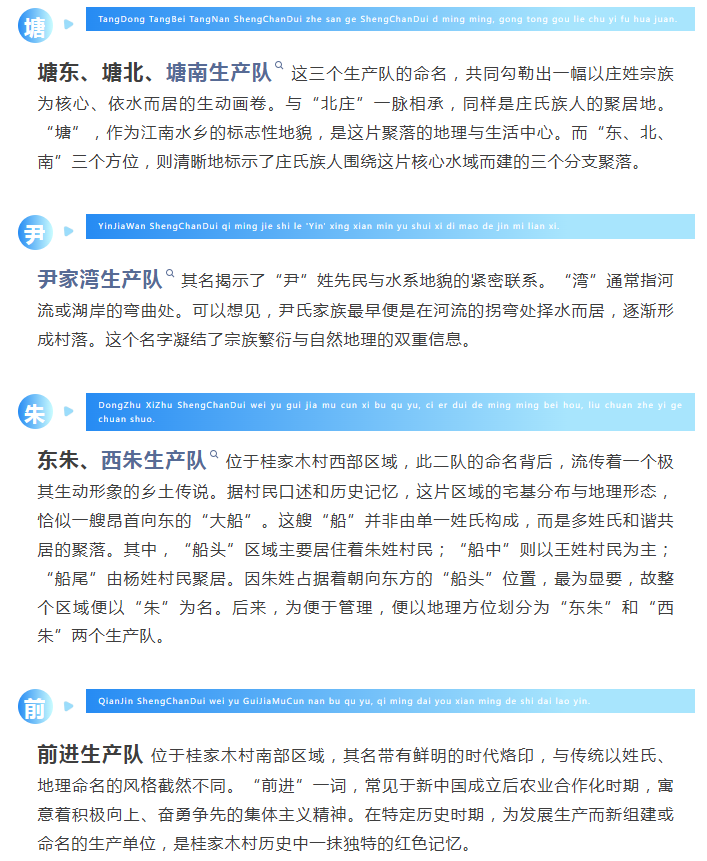 塘

TangDong TangBei TangNan ShengChanDui zhe san ge ShengChanDui d ming ming, gong tong gou lie chu yi fu hua juan.

塘东、塘北、塘南生产队 这三个生产队的命名，共同勾勒出一幅以庄姓宗族为核心、依水而居的生动画卷。与“北庄”一脉相承，同样是庄氏族人的聚居地。“塘”，作为江南水乡的标志性地貌，是这片聚落的地理与生活中心。而“东、北、南”三个方位，则清晰地标示了庄氏族人围绕这片核心水域而建的三个分支聚落。

尹

YinJiaWan ShengChanDui qi ming jie shi le 'Yin' xing xian min yu shui xi di mao de jin mi lian xi.

尹家湾生产队 其名揭示了“尹”姓先民与水系地貌的紧密联系。“湾”通常指河流或湖岸的弯曲处。可以想见，尹氏家族最早便是在河流的拐弯处择水而居，逐渐形成村落。这个名字凝结了宗族繁衍与自然地理的双重信息。

朱

DongZhu XiZhu ShengChanDui wei yu gui jia mu cun xi bu qu yu, ci er dui de ming ming bei hou, liu chuan zhe yi ge chuan shuo.

东朱、西朱生产队 位于桂家木村西部区域，此二队的命名背后，流传着一个极其生动形象的乡土传说。据村民口述和历史记忆，这片区域的宅基分布与地理形态，恰似一艘昂首向东的“大船”。这艘“船”并非由单一姓氏构成，而是多姓氏和谐共居的聚落。其中，“船头”区域主要居住着朱姓村民；“船中”则以王姓村民为主；“船尾”由杨姓村民聚居。因朱姓占据着朝向东方的“船头”位置，最为显要，故整个区域便以“朱”为名。后来，为便于管理，便以地理方位划分为“东朱”和“西朱”两个生产队。

前

QianJin ShengChanDui wei yu GuiJiaMuCun nan bu qu yu, qi ming dai you xian ming de shi dai lao yin.

前进生产队 位于桂家木村南部区域，其名带有鲜明的时代烙印，与传统以姓氏、地理命名的风格截然不同。“前进”一词，常见于新中国成立后农业合作化时期，寓意着积极向上、奋勇争先的集体主义精神。在特定历史时期，为发展生产而新组建或命名的生产单位，是桂家木村历史中一抹独特的红色记忆。